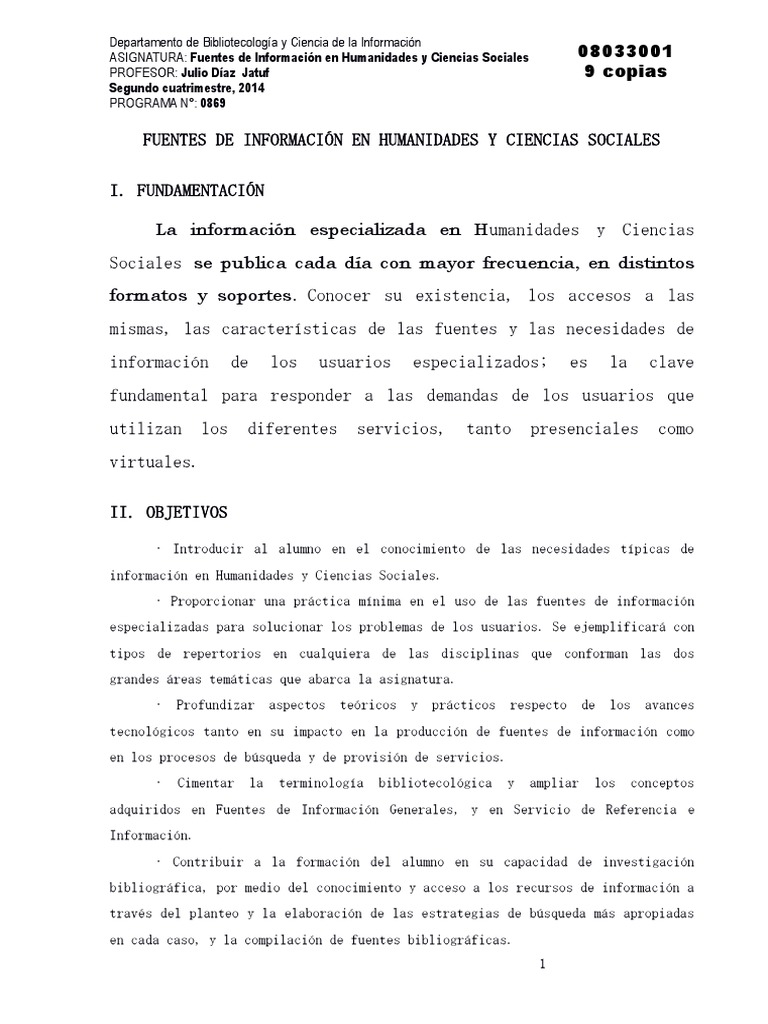 Departamento de Bibliotecología y Ciencia de la Información
ASIGNATURA: Fuentes de Información en Humanidades y Ciencias Sociales
PROFESOR: Julio Díaz Jatuf
Segundo cuatrimestre, 2014
PROGRAMA N°: 0869

08033001
9 copias

FUENTES DE INFORMACIÓN EN HUMANIDADES Y CIENCIAS SOCIALES

I. FUNDAMENTACIÓN

La información especializada en Humanidades y Ciencias Sociales se publica cada día con mayor frecuencia, en distintos formatos y soportes. Conocer su existencia, los accesos a las mismas, las características de las fuentes y las necesidades de información de los usuarios especializados; es la clave fundamental para responder a las demandas de los usuarios que utilizan los diferentes servicios, tanto presenciales como virtuales.

II. OBJETIVOS

· Introducir al alumno en el conocimiento de las necesidades típicas de información en Humanidades y Ciencias Sociales.

· Proporcionar una práctica mínima en el uso de las fuentes de información especializadas para solucionar los problemas de los usuarios. Se ejemplificará con tipos de repertorios en cualquiera de las disciplinas que conforman las dos grandes áreas temáticas que abarca la asignatura.

· Profundizar aspectos teóricos y prácticos respecto de los avances tecnológicos tanto en su impacto en la producción de fuentes de información como en los procesos de búsqueda y de provisión de servicios.

· Cimentar la terminología bibliotecológica y ampliar los conceptos adquiridos en Fuentes de Información Generales, y en Servicio de Referencia e Información.

· Contribuir a la formación del alumno en su capacidad de investigación bibliográfica, por medio del conocimiento y acceso a los recursos de información a través del planteo y la elaboración de las estrategias de búsqueda más apropiadas en cada caso, y la compilación de fuentes bibliográficas.

1